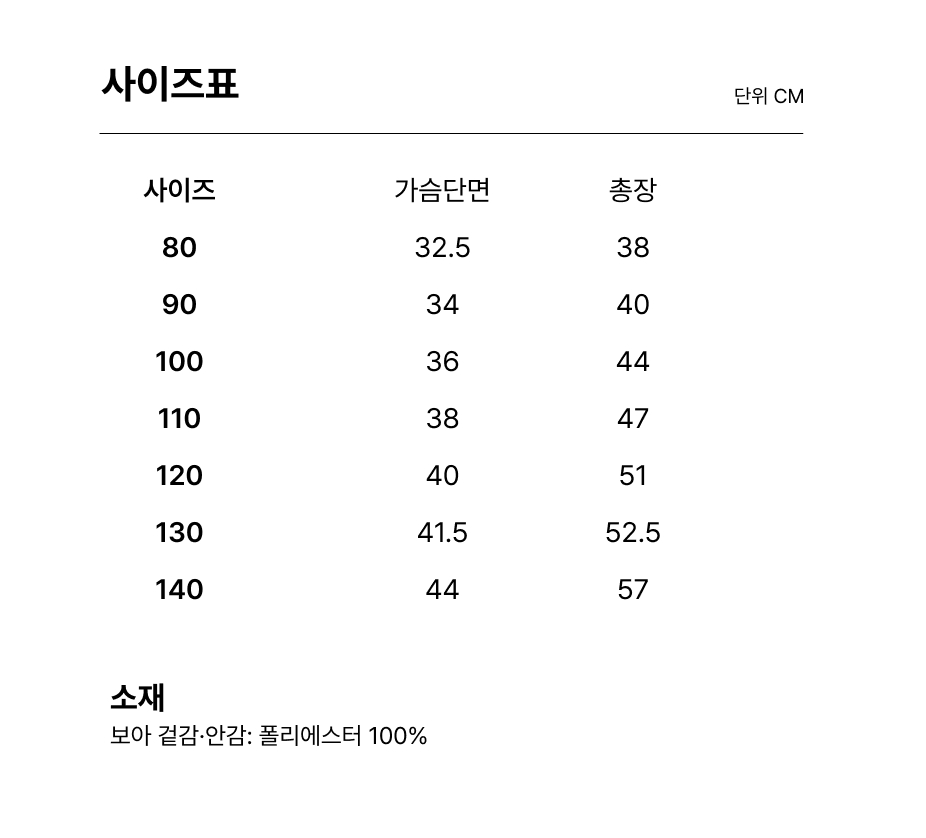 사이즈표

단위 CM

| 사이즈 | 가슴단면 | 총장 |
|---|---|---|
| 80 | 32.5 | 38 |
| 90 | 34 | 40 |
| 100 | 36 | 44 |
| 110 | 38 | 47 |
| 120 | 40 | 51 |
| 130 | 41.5 | 52.5 |
| 140 | 44 | 57 |

소재
보아 겉감·안감: 폴리에스터 100%